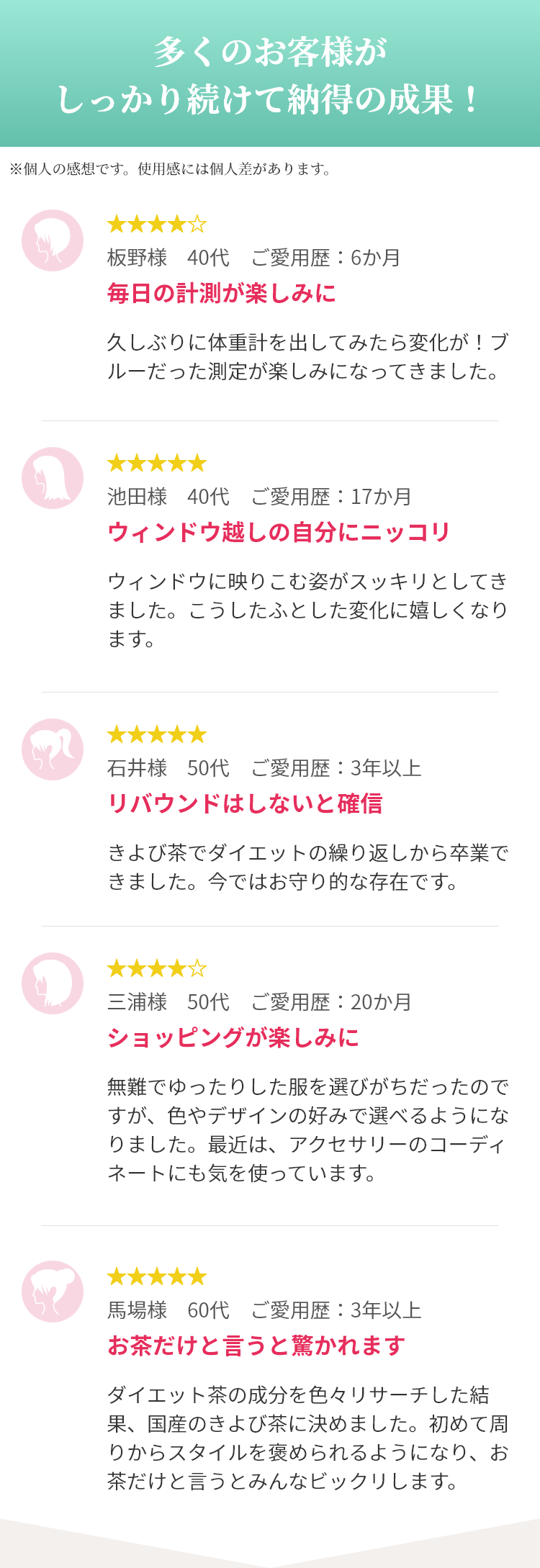 多くのお客様が
しっかり続けて納得の成果！

※個人の感想です。使用感には個人差があります。

★★★★☆
板野様　40代　ご愛用歴：6か月
毎日の計測が楽しみに

久しぶりに体重計を出してみたら変化が！ブルーだった測定が楽しみになってきました。

★★★★★
池田様　40代　ご愛用歴：17か月
ウィンドウ越しの自分にニッコリ

ウィンドウに映りこむ姿がスッキリとしてきました。こうしたふとした変化に嬉しくなります。

★★★★★
石井様　50代　ご愛用歴：3年以上
リバウンドはしないと確信

きよび茶でダイエットの繰り返しから卒業できました。今ではお守り的な存在です。

★★★★☆
三浦様　50代　ご愛用歴：20か月
ショッピングが楽しみに

無難でゆったりした服を選びがちだったのですが、色やデザインの好みで選べるようになりました。最近は、アクセサリーのコーディネートにも気を使っています。

★★★★★
馬場様　60代　ご愛用歴：3年以上
お茶だけと言うと驚かれます

ダイエット茶の成分を色々リサーチした結果、国産のきよび茶に決めました。初めて周りからスタイルを褒められるようになり、お茶だけと言うとみんなビックリします。